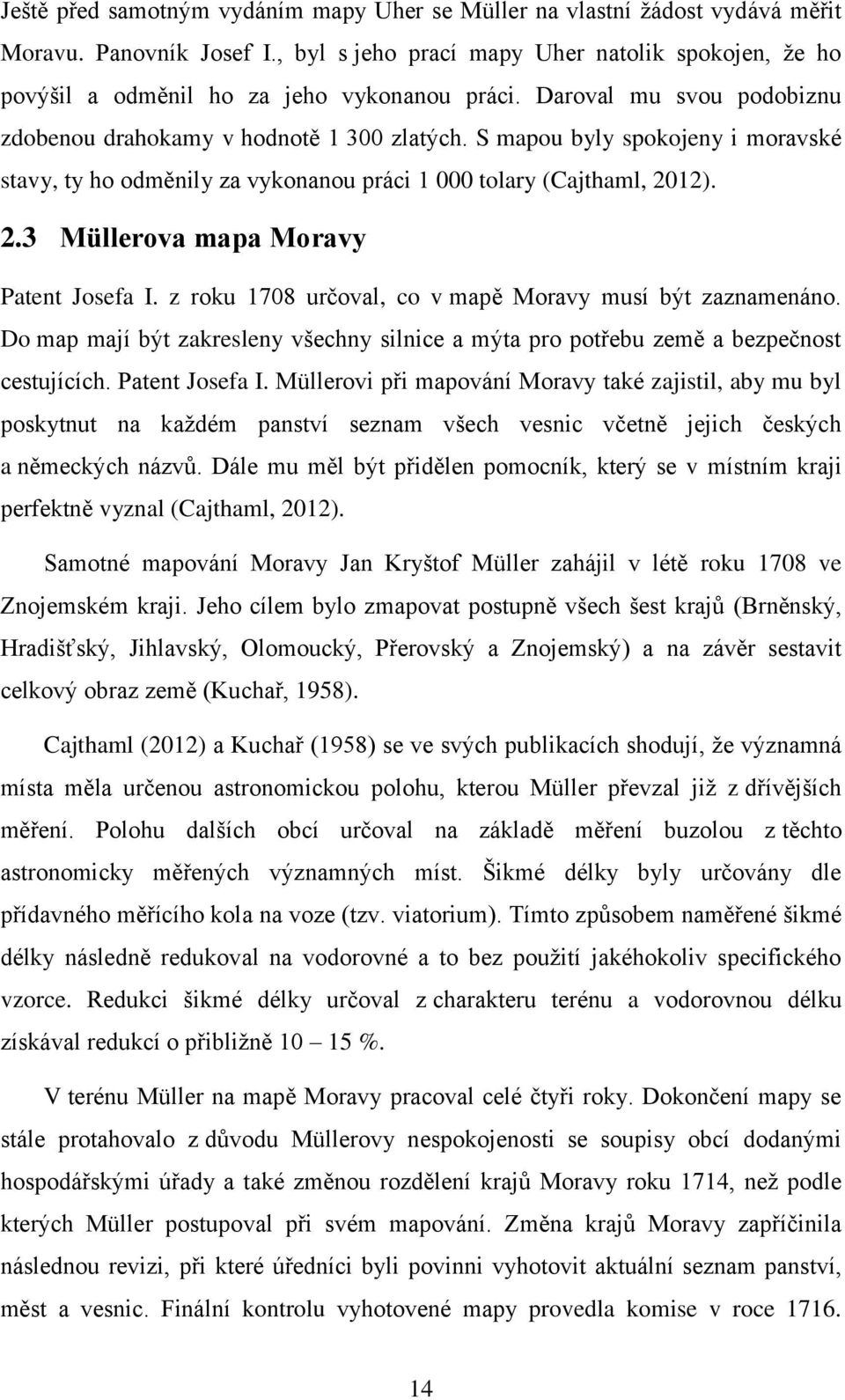 Ještě před samotným vydáním mapy Uher se Müller na vlastní žádost vydává měřit Moravu. Panovník Josef I., byl s jeho prací mapy Uher natolik spokojen, že ho povýšil a odměnil ho za jeho vykonanou práci. Daroval mu svou podobiznu zdobenou drahokamy v hodnotě 1 300 zlatých. S mapou byly spokojeny i moravské stavy, ty ho odměnily za vykonanou práci 1 000 tolary (Cajthaml, 2012).

2.3 Müllerova mapa Moravy

Patent Josefa I. z roku 1708 určoval, co v mapě Moravy musí být zaznamenáno. Do map mají být zakresleny všechny silnice a mýta pro potřebu země a bezpečnost cestujících. Patent Josefa I. Müllerovi při mapování Moravy také zajistil, aby mu byl poskytnut na každém panství seznam všech vesnic včetně jejich českých a německých názvů. Dále mu měl být přidělen pomocník, který se v místním kraji perfektně vyznal (Cajthaml, 2012).

Samotné mapování Moravy Jan Kryštof Müller zahájil v létě roku 1708 ve Znojemském kraji. Jeho cílem bylo zmapovat postupně všech šest krajů (Brněnský, Hradišťský, Jihlavský, Olomoucký, Přerovský a Znojemský) a na závěr sestavit celkový obraz země (Kuchař, 1958).

Cajthaml (2012) a Kuchař (1958) se ve svých publikacích shodují, že významná místa měla určenou astronomickou polohu, kterou Müller převzal již z dřívějších měření. Polohu dalších obcí určoval na základě měření buzolou z těchto astronomicky měřených významných míst. Šikmé délky byly určovány dle přídavného měřícího kola na voze (tzv. viatorium). Tímto způsobem naměřené šikmé délky následně redukoval na vodorovné a to bez použití jakéhokoliv specifického vzorce. Redukci šikmé délky určoval z charakteru terénu a vodorovnou délku získával redukcí o přibližně 10 – 15 %.

V terénu Müller na mapě Moravy pracoval celé čtyři roky. Dokončení mapy se stále protahovalo z důvodu Müllerovy nespokojenosti se soupisy obcí dodanými hospodářskými úřady a také změnou rozdělení krajů Moravy roku 1714, než podle kterých Müller postupoval při svém mapování. Změna krajů Moravy zapříčinila následnou revizi, při které úředníci byli povinni vyhotovit aktuální seznam panství, měst a vesnic. Finální kontrolu vyhotovené mapy provedla komise v roce 1716.

14